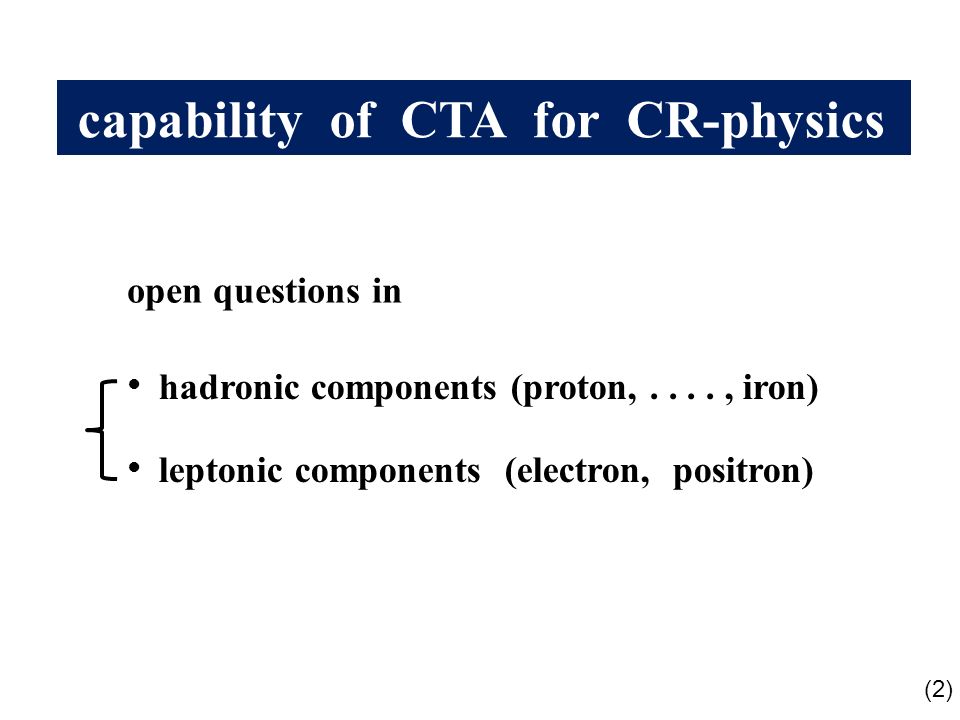 capability of CTA for CR-physics

open questions in

• hadronic components (proton, . . . . , iron)

• leptonic components (electron, positron)

(2)